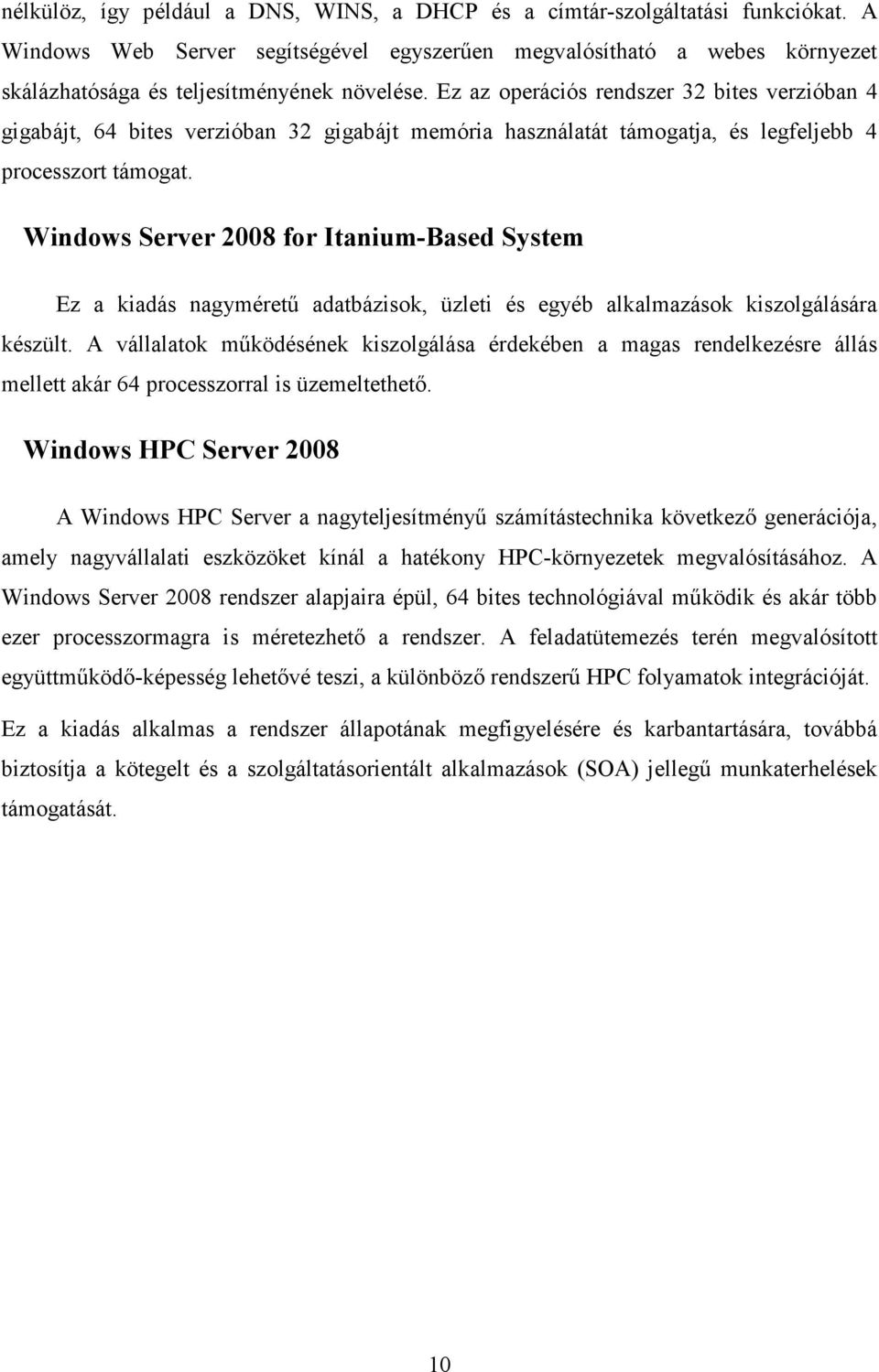 nélkülöz, így például a DNS, WINS, a DHCP és a címtár-szolgáltatási funkciókat. A Windows Web Server segítségével egyszerűen megvalósítható a webes környezet skálázhatósága és teljesítményének növelése. Ez az operációs rendszer 32 bites verzióban 4 gigabájt, 64 bites verzióban 32 gigabájt memória használatát támogatja, és legfeljebb 4 processzort támogat.

Windows Server 2008 for Itanium-Based System

Ez a kiadás nagyméretű adatbázisok, üzleti és egyéb alkalmazások kiszolgálására készült. A vállalatok működésének kiszolgálása érdekében a magas rendelkezésre állás mellett akár 64 processzorral is üzemeltethető.

Windows HPC Server 2008

A Windows HPC Server a nagyteljesítményű számítástechnika következő generációja, amely nagyvállalati eszközöket kínál a hatékony HPC-környezetek megvalósításához. A Windows Server 2008 rendszer alapjaira épül, 64 bites technológiával működik és akár több ezer processzormagra is méretezhető a rendszer. A feladatütemezés terén megvalósított együttműködő-képesség lehetővé teszi, a különböző rendszerű HPC folyamatok integrációját.

Ez a kiadás alkalmas a rendszer állapotának megfigyelésére és karbantartására, továbbá biztosítja a kötegelt és a szolgáltatásorientált alkalmazások (SOA) jellegű munkaterhelések támogatását.

10